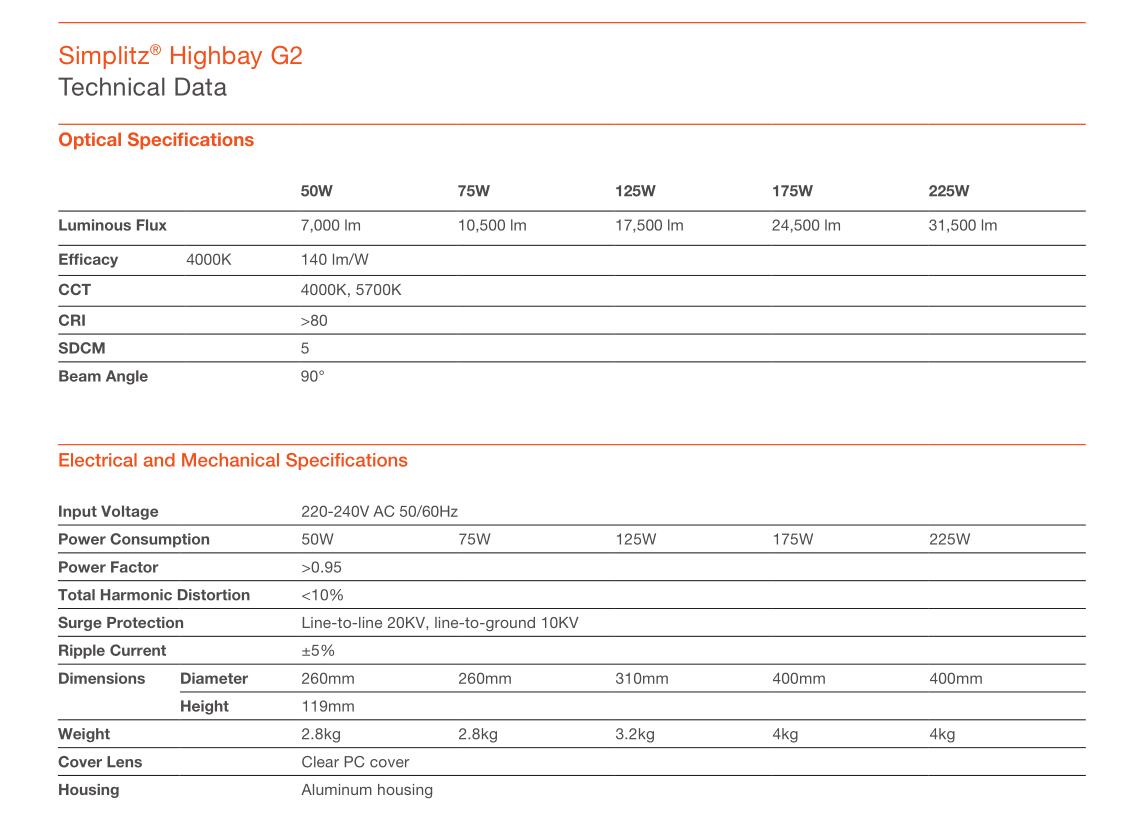 Simplitz® Highbay G2
Technical Data

Optical Specifications

| | | 50W | 75W | 125W | 175W | 225W |
|---|---|---|---|---|---|---|
| Luminous Flux | | 7,000 lm | 10,500 lm | 17,500 lm | 24,500 lm | 31,500 lm |
| Efficacy | 4000K | 140 lm/W | | | | |
| CCT | | 4000K, 5700K | | | | |
| CRI | | >80 | | | | |
| SDCM | | 5 | | | | |
| Beam Angle | | 90° | | | | |

Electrical and Mechanical Specifications

| | | | | | | |
|---|---|---|---|---|---|---|
| Input Voltage | | 220-240V AC 50/60Hz | | | | |
| Power Consumption | | 50W | 75W | 125W | 175W | 225W |
| Power Factor | | >0.95 | | | | |
| Total Harmonic Distortion | | <10% | | | | |
| Surge Protection | | Line-to-line 20KV, line-to-ground 10KV | | | | |
| Ripple Current | | ±5% | | | | |
| Dimensions | Diameter | 260mm | 260mm | 310mm | 400mm | 400mm |
| | Height | 119mm | | | | |
| Weight | | 2.8kg | 2.8kg | 3.2kg | 4kg | 4kg |
| Cover Lens | | Clear PC cover | | | | |
| Housing | | Aluminum housing | | | | |